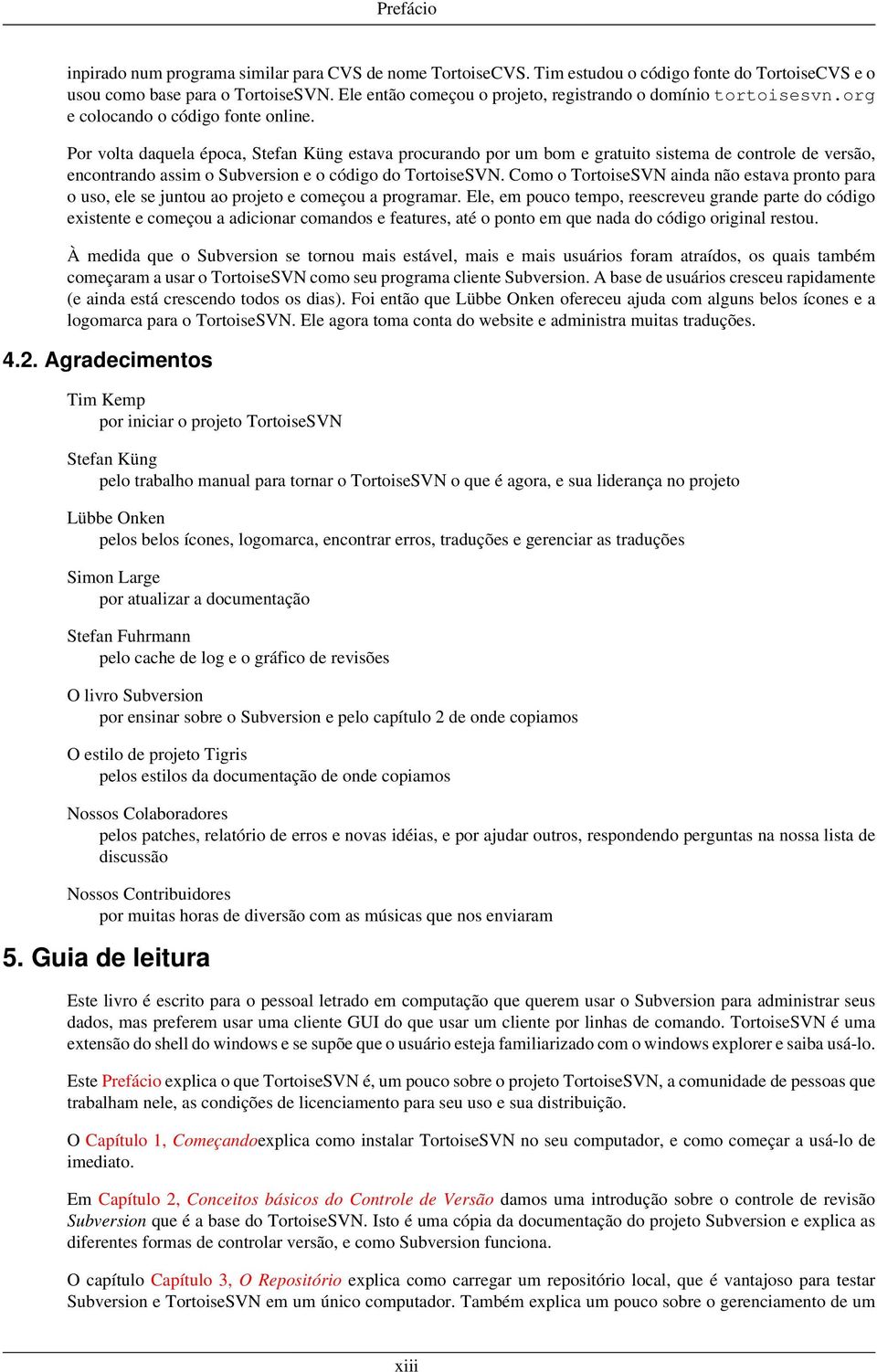 Prefácio

inpirado num programa similar para CVS de nome TortoiseCVS. Tim estudou o código fonte do TortoiseCVS e o usou como base para o TortoiseSVN. Ele então começou o projeto, registrando o domínio tortoisesvn.org e colocando o código fonte online.

Por volta daquela época, Stefan Küng estava procurando por um bom e gratuito sistema de controle de versão, encontrando assim o Subversion e o código do TortoiseSVN. Como o TortoiseSVN ainda não estava pronto para o uso, ele se juntou ao projeto e começou a programar. Ele, em pouco tempo, reescreveu grande parte do código existente e começou a adicionar comandos e features, até o ponto em que nada do código original restou.

À medida que o Subversion se tornou mais estável, mais e mais usuários foram atraídos, os quais também começaram a usar o TortoiseSVN como seu programa cliente Subversion. A base de usuários cresceu rapidamente (e ainda está crescendo todos os dias). Foi então que Lübbe Onken ofereceu ajuda com alguns belos ícones e a logomarca para o TortoiseSVN. Ele agora toma conta do website e administra muitas traduções.

4.2. Agradecimentos

Tim Kemp
por iniciar o projeto TortoiseSVN

Stefan Küng
pelo trabalho manual para tornar o TortoiseSVN o que é agora, e sua liderança no projeto

Lübbe Onken
pelos belos ícones, logomarca, encontrar erros, traduções e gerenciar as traduções

Simon Large
por atualizar a documentação

Stefan Fuhrmann
pelo cache de log e o gráfico de revisões

O livro Subversion
por ensinar sobre o Subversion e pelo capítulo 2 de onde copiamos

O estilo de projeto Tigris
pelos estilos da documentação de onde copiamos

Nossos Colaboradores
pelos patches, relatório de erros e novas idéias, e por ajudar outros, respondendo perguntas na nossa lista de discussão

Nossos Contribuidores
por muitas horas de diversão com as músicas que nos enviaram

5. Guia de leitura

Este livro é escrito para o pessoal letrado em computação que querem usar o Subversion para administrar seus dados, mas preferem usar uma cliente GUI do que usar um cliente por linhas de comando. TortoiseSVN é uma extensão do shell do windows e se supõe que o usuário esteja familiarizado com o windows explorer e saiba usá-lo.

Este Prefácio explica o que TortoiseSVN é, um pouco sobre o projeto TortoiseSVN, a comunidade de pessoas que trabalham nele, as condições de licenciamento para seu uso e sua distribuição.

O Capítulo 1, Começandoexplica como instalar TortoiseSVN no seu computador, e como começar a usá-lo de imediato.

Em Capítulo 2, Conceitos básicos do Controle de Versão damos uma introdução sobre o controle de revisão Subversion que é a base do TortoiseSVN. Isto é uma cópia da documentação do projeto Subversion e explica as diferentes formas de controlar versão, e como Subversion funciona.

O capítulo Capítulo 3, O Repositório explica como carregar um repositório local, que é vantajoso para testar Subversion e TortoiseSVN em um único computador. Também explica um pouco sobre o gerenciamento de um

xiii